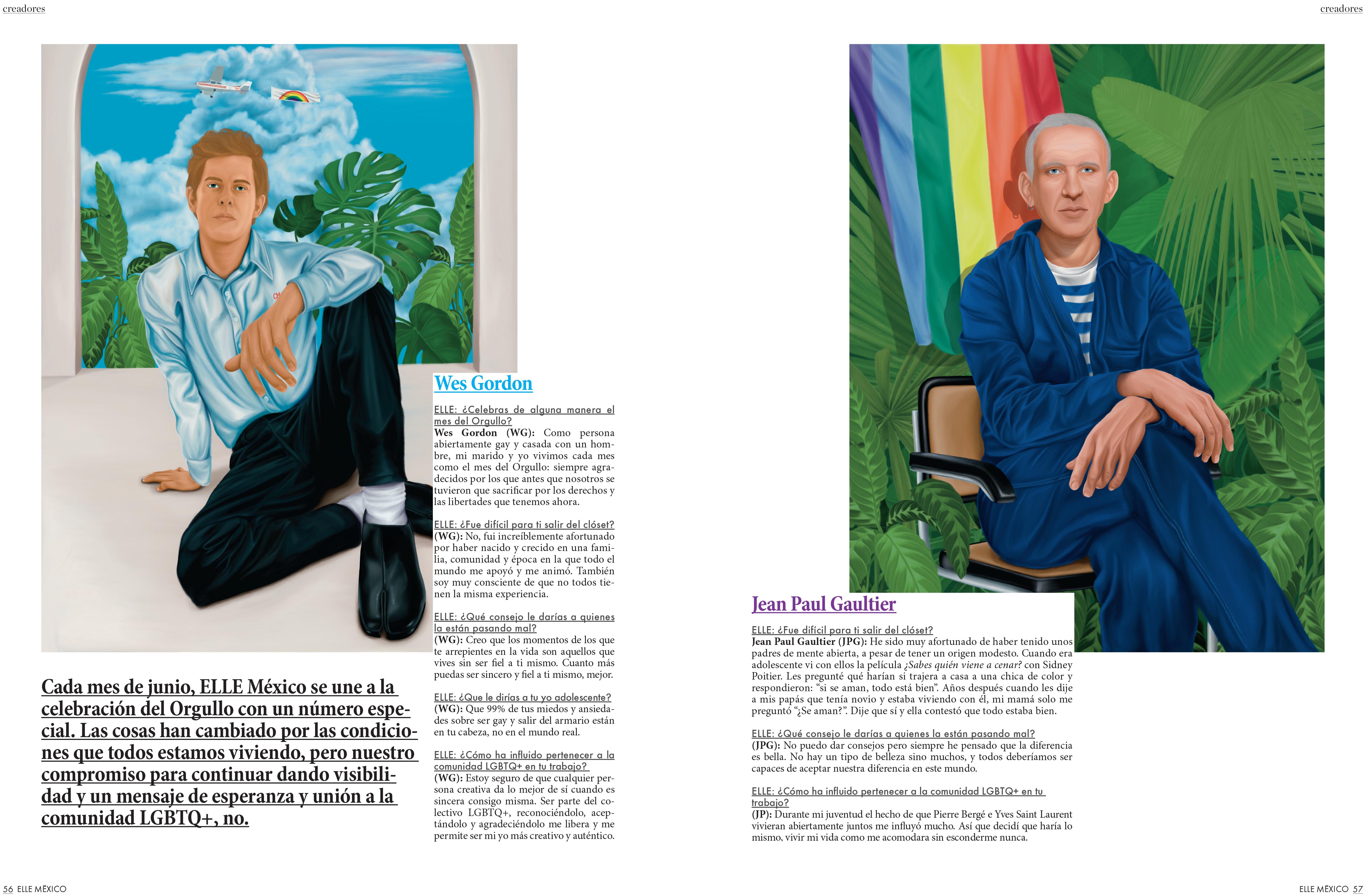 creadores

Cada mes de junio, ELLE México se une a la celebración del Orgullo con un número especial. Las cosas han cambiado por las condiciones que todos estamos viviendo, pero nuestro compromiso para continuar dando visibilidad y un mensaje de esperanza y unión a la comunidad LGBTQ+, no.

Wes Gordon

ELLE: ¿Celebras de alguna manera el mes del Orgullo?
Wes Gordon (WG): Como persona abiertamente gay y casada con un hombre, mi marido y yo vivimos cada mes como el mes del Orgullo: siempre agradecidos por los que antes que nosotros se tuvieron que sacrificar por los derechos y las libertades que tenemos ahora.

ELLE: ¿Fue difícil para ti salir del clóset?
(WG): No, fui increíblemente afortunado por haber nacido y crecido en una familia, comunidad y época en la que todo el mundo me apoyó y me animó. También soy muy consciente de que no todos tienen la misma experiencia.

ELLE: ¿Qué consejo le darías a quienes la están pasando mal?
(WG): Creo que los momentos de los que te arrepientes en la vida son aquellos que vives sin ser fiel a ti mismo. Cuanto más puedas ser sincero y fiel a ti mismo, mejor.

ELLE: ¿Que le dirías a tu yo adolescente?
(WG): Que 99% de tus miedos y ansiedades sobre ser gay y salir del armario están en tu cabeza, no en el mundo real.

ELLE: ¿Cómo ha influido pertenecer a la comunidad LGBTQ+ en tu trabajo?
(WG): Estoy seguro de que cualquier persona creativa da lo mejor de sí cuando es sincera consigo misma. Ser parte del colectivo LGBTQ+, reconociéndolo, aceptándolo y agradeciéndolo me libera y me permite ser mi yo más creativo y auténtico.

56 ELLE MÉXICO

creadores

Jean Paul Gaultier

ELLE: ¿Fue difícil para ti salir del clóset?
Jean Paul Gaultier (JPG): He sido muy afortunado de haber tenido unos padres de mente abierta, a pesar de tener un origen modesto. Cuando era adolescente vi con ellos la película ¿Sabes quién viene a cenar? con Sidney Poitier. Les pregunté qué harían si trajera a casa a una chica de color y respondieron: "si se aman, todo está bien". Años después cuando les dije a mis papás que tenía novio y estaba viviendo con él, mi mamá solo me preguntó "¿Se aman?". Dije que sí y ella contestó que todo estaba bien.

ELLE: ¿Qué consejo le darías a quienes la están pasando mal?
(JPG): No puedo dar consejos pero siempre he pensado que la diferencia es bella. No hay un tipo de belleza sino muchos, y todos deberíamos ser capaces de aceptar nuestra diferencia en este mundo.

ELLE: ¿Cómo ha influido pertenecer a la comunidad LGBTQ+ en tu trabajo?
(JP): Durante mi juventud el hecho de que Pierre Bergé e Yves Saint Laurent vivieran abiertamente juntos me influyó mucho. Así que decidí que haría lo mismo, vivir mi vida como me acomodara sin esconderme nunca.

ELLE MÉXICO 57